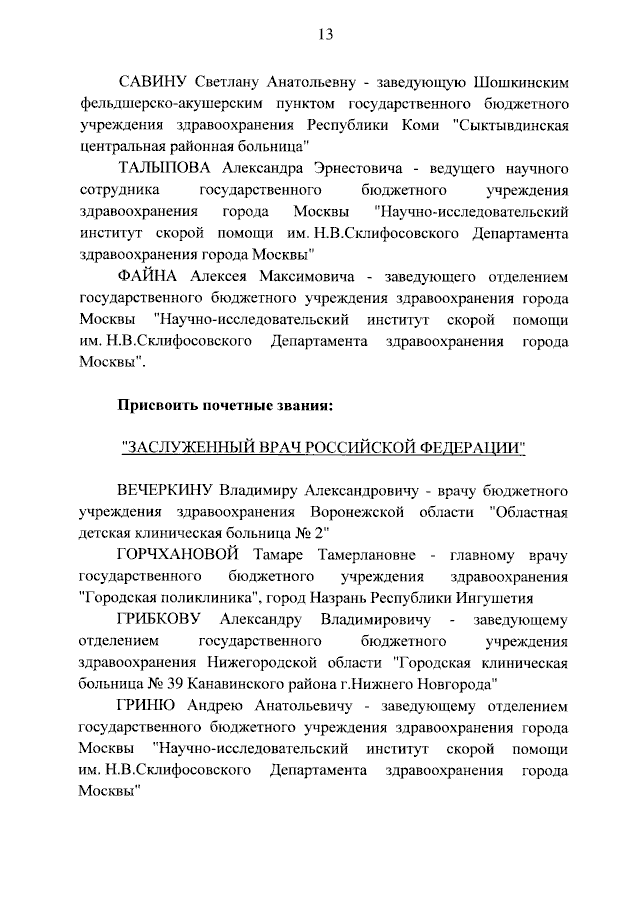 13

САВИНУ Светлану Анатольевну - заведующую Шошкинским фельдшерско-акушерским пунктом государственного бюджетного учреждения здравоохранения Республики Коми "Сыктывдинская центральная районная больница"

ТАЛЫПОВА Александра Эрнестовича - ведущего научного сотрудника государственного бюджетного учреждения здравоохранения города Москвы "Научно-исследовательский институт скорой помощи им. Н.В.Склифосовского Департамента здравоохранения города Москвы"

ФАЙНА Алексея Максимовича - заведующего отделением государственного бюджетного учреждения здравоохранения города Москвы "Научно-исследовательский институт скорой помощи им. Н.В.Склифосовского Департамента здравоохранения города Москвы".

Присвоить почетные звания:

"ЗАСЛУЖЕННЫЙ ВРАЧ РОССИЙСКОЙ ФЕДЕРАЦИИ"

ВЕЧЕРКИНУ Владимиру Александровичу - врачу бюджетного учреждения здравоохранения Воронежской области "Областная детская клиническая больница № 2"

ГОРЧХАНОВОЙ Тамаре Тамерлановне - главному врачу государственного бюджетного учреждения здравоохранения "Городская поликлиника", город Назрань Республики Ингушетия

ГРИБКОВУ Александру Владимировичу - заведующему отделением государственного бюджетного учреждения здравоохранения Нижегородской области "Городская клиническая больница № 39 Канавинского района г.Нижнего Новгорода"

ГРИНЮ Андрею Анатольевичу - заведующему отделением государственного бюджетного учреждения здравоохранения города Москвы "Научно-исследовательский институт скорой помощи им. Н.В.Склифосовского Департамента здравоохранения города Москвы"